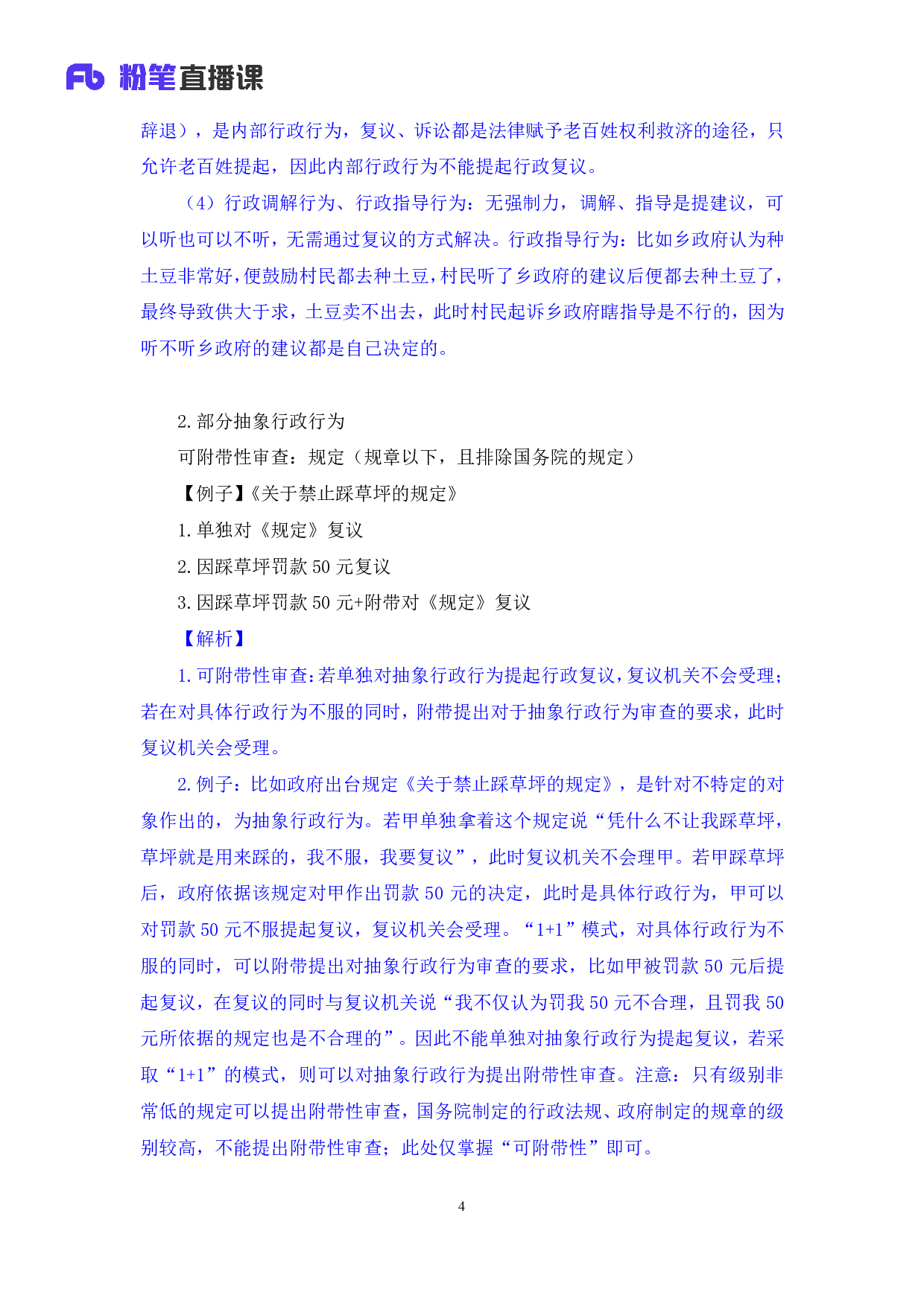 Fb 粉笔直播课

辞退），是内部行政行为，复议、诉讼都是法律赋予老百姓权利救济的途径，只允许老百姓提起，因此内部行政行为不能提起行政复议。

（4）行政调解行为、行政指导行为：无强制力，调解、指导是提建议，可以听也可以不听，无需通过复议的方式解决。行政指导行为：比如乡政府认为种土豆非常好，便鼓励村民都去种土豆，村民听了乡政府的建议后便都去种土豆了，最终导致供大于求，土豆卖不出去，此时村民起诉乡政府瞎指导是不行的，因为听不听乡政府的建议都是自己决定的。

2. 部分抽象行政行为

可附带性审查：规定（规章以下，且排除国务院的规定）

【例子】《关于禁止踩草坪的规定》

1. 单独对《规定》复议

2. 因踩草坪罚款 50 元复议

3. 因踩草坪罚款 50 元+附带对《规定》复议

【解析】

1. 可附带性审查：若单独对抽象行政行为提起行政复议，复议机关不会受理；若在对具体行政行为不服的同时，附带提出对于抽象行政行为审查的要求，此时复议机关会受理。

2. 例子：比如政府出台规定《关于禁止踩草坪的规定》，是针对不特定的对象作出的，为抽象行政行为。若甲单独拿着这个规定说“凭什么不让我踩草坪，草坪就是用来踩的，我不服，我要复议”，此时复议机关不会理甲。若甲踩草坪后，政府依据该规定对甲作出罚款 50 元的决定，此时是具体行政行为，甲可以对罚款 50 元不服提起复议，复议机关会受理。“1+1”模式，对具体行政行为不服的同时，可以附带提出对抽象行政行为审查的要求，比如甲被罚款 50 元后提起复议，在复议的同时与复议机关说“我不仅认为罚我 50 元不合理，且罚我 50 元所依据的规定也是不合理的”。因此不能单独对抽象行政行为提起复议，若采取“1+1”的模式，则可以对抽象行政行为提出附带性审查。注意：只有级别非常低的规定可以提出附带性审查，国务院制定的行政法规、政府制定的规章的级别较高，不能提出附带性审查；此处仅掌握“可附带性”即可。

4